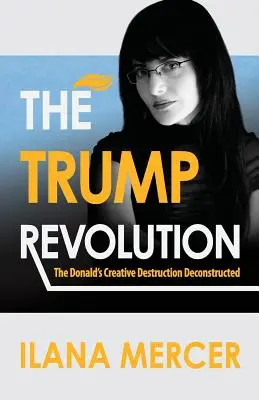 THE TRUMP REVOLUTION

The Donald's Creative Destruction Deconstructed

ILANA MERCER